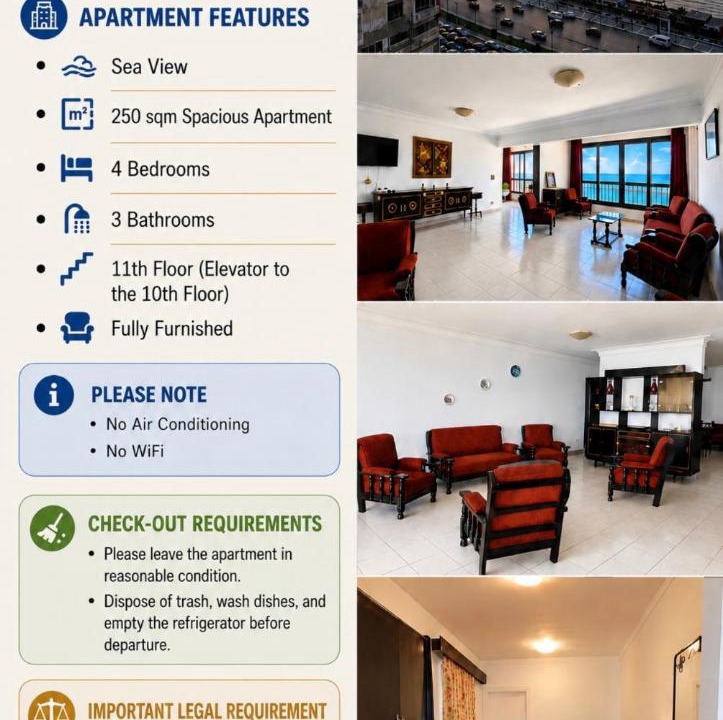 APARTMENT FEATURES

- Sea View
- m² 250 sqm Spacious Apartment
- 4 Bedrooms
- 3 Bathrooms
- 11th Floor (Elevator to the 10th Floor)
- Fully Furnished

PLEASE NOTE
- No Air Conditioning
- No WiFi

CHECK-OUT REQUIREMENTS
- Please leave the apartment in reasonable condition.
- Dispose of trash, wash dishes, and empty the refrigerator before departure.

IMPORTANT LEGAL REQUIREMENT